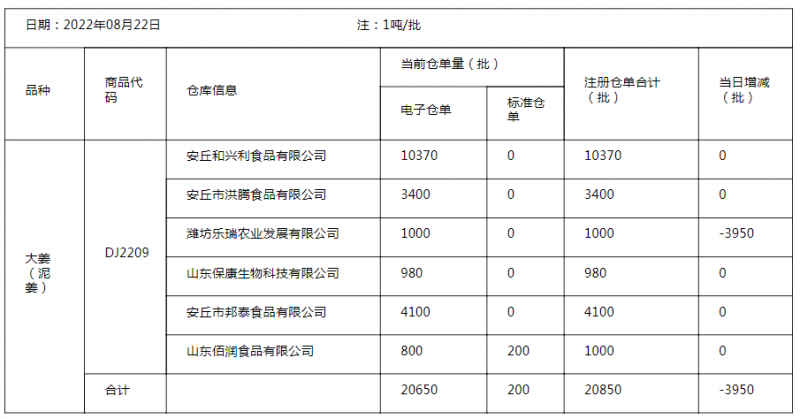 日期：2022年08月22日　　注：1吨/批

| 品种 | 商品代码 | 仓库信息 | 当前仓单量（批） 电子仓单 | 当前仓单量（批） 标准仓单 | 注册仓单合计（批） | 当日增减（批） |
|---|---|---|---|---|---|---|
| 大姜（泥姜） | DJ2209 | 安丘和兴利食品有限公司 | 10370 | 0 | 10370 | 0 |
| | | 安丘市洪腾食品有限公司 | 3400 | 0 | 3400 | 0 |
| | | 潍坊乐瑞农业发展有限公司 | 1000 | 0 | 1000 | -3950 |
| | | 山东保康生物科技有限公司 | 980 | 0 | 980 | 0 |
| | | 安丘市邦泰食品有限公司 | 4100 | 0 | 4100 | 0 |
| | | 山东佰润食品有限公司 | 800 | 200 | 1000 | 0 |
| | 合计 | | 20650 | 200 | 20850 | -3950 |